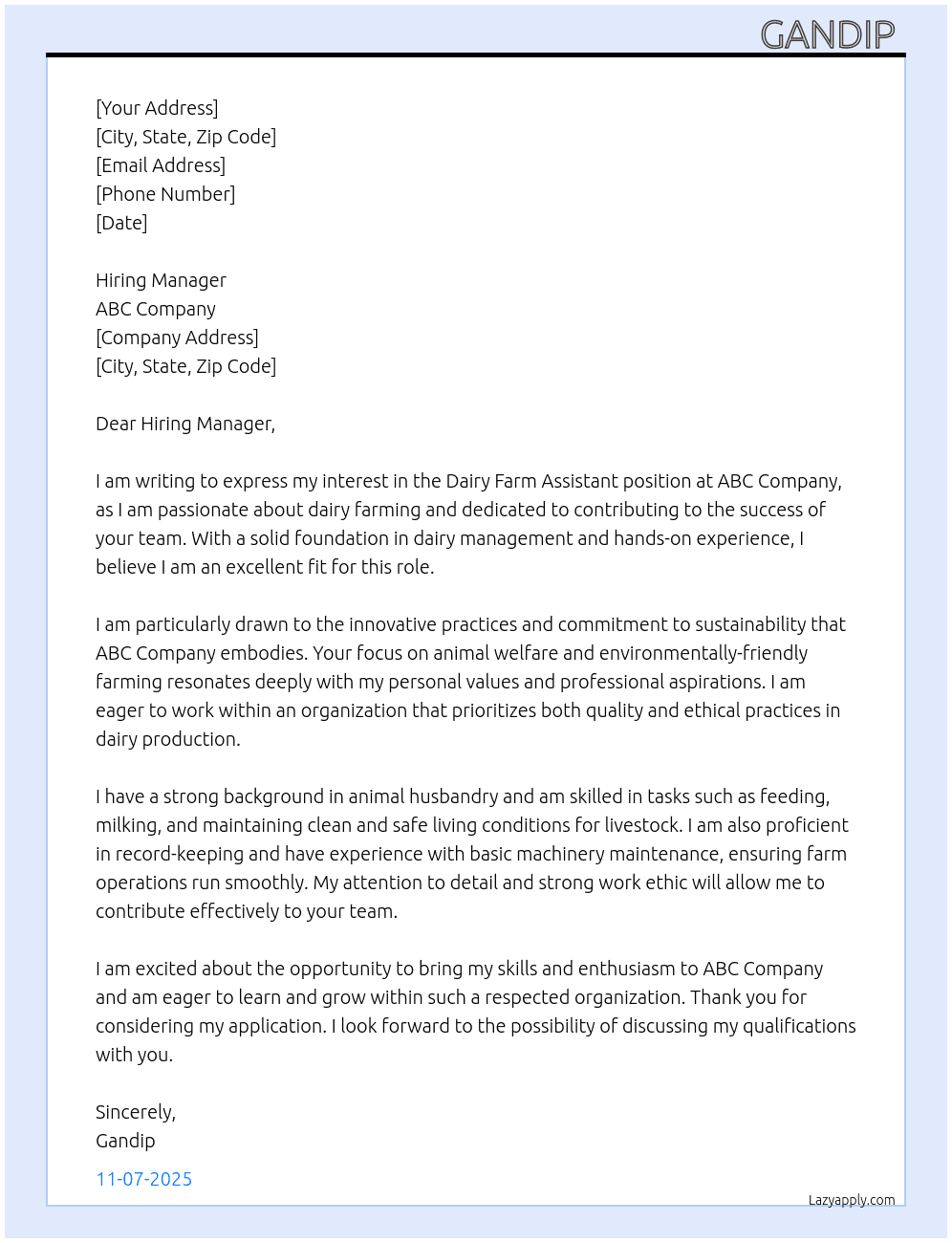 GANDIP

[Your Address]
[City, State, Zip Code]
[Email Address]
[Phone Number]
[Date]

Hiring Manager
ABC Company
[Company Address]
[City, State, Zip Code]

Dear Hiring Manager,

I am writing to express my interest in the Dairy Farm Assistant position at ABC Company, as I am passionate about dairy farming and dedicated to contributing to the success of your team. With a solid foundation in dairy management and hands-on experience, I believe I am an excellent fit for this role.

I am particularly drawn to the innovative practices and commitment to sustainability that ABC Company embodies. Your focus on animal welfare and environmentally-friendly farming resonates deeply with my personal values and professional aspirations. I am eager to work within an organization that prioritizes both quality and ethical practices in dairy production.

I have a strong background in animal husbandry and am skilled in tasks such as feeding, milking, and maintaining clean and safe living conditions for livestock. I am also proficient in record-keeping and have experience with basic machinery maintenance, ensuring farm operations run smoothly. My attention to detail and strong work ethic will allow me to contribute effectively to your team.

I am excited about the opportunity to bring my skills and enthusiasm to ABC Company and am eager to learn and grow within such a respected organization. Thank you for considering my application. I look forward to the possibility of discussing my qualifications with you.

Sincerely,
Gandip

11-07-2025

Lazyapply.com